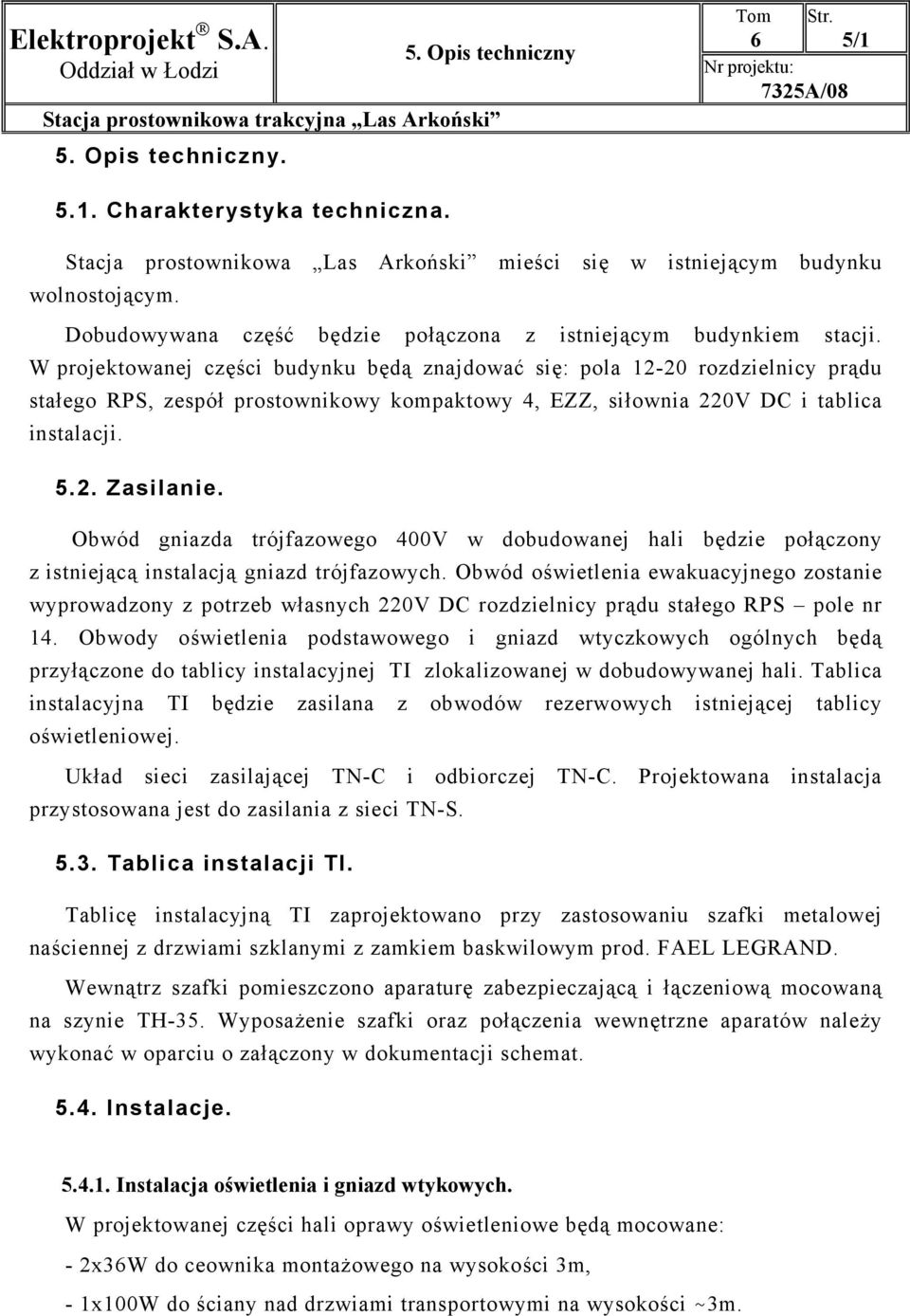 Elektroprojekt ® S.A.
Oddział w Łodzi

5. Opis techniczny

Tom 6
Str. 5/1
Nr projektu: 7325A/08

Stacja prostownikowa trakcyjna „Las Arkoński”

5. Opis techniczny.

5.1. Charakterystyka techniczna.

Stacja prostownikowa „Las Arkoński” mieści się w istniejącym budynku wolnostojącym.

Dobudowywana część będzie połączona z istniejącym budynkiem stacji. W projektowanej części budynku będą znajdować się: pola 12-20 rozdzielnicy prądu stałego RPS, zespół prostownikowy kompaktowy 4, EZZ, siłownia 220V DC i tablica instalacji.

5.2. Zasilanie.

Obwód gniazda trójfazowego 400V w dobudowanej hali będzie połączony z istniejącą instalacją gniazd trójfazowych. Obwód oświetlenia ewakuacyjnego zostanie wyprowadzony z potrzeb własnych 220V DC rozdzielnicy prądu stałego RPS – pole nr 14. Obwody oświetlenia podstawowego i gniazd wtyczkowych ogólnych będą przyłączone do tablicy instalacyjnej TI zlokalizowanej w dobudowywanej hali. Tablica instalacyjna TI będzie zasilana z obwodów rezerwowych istniejącej tablicy oświetleniowej.

Układ sieci zasilającej TN-C i odbiorczej TN-C. Projektowana instalacja przystosowana jest do zasilania z sieci TN-S.

5.3. Tablica instalacji TI.

Tablicę instalacyjną TI zaprojektowano przy zastosowaniu szafki metalowej naściennej z drzwiami szklanymi z zamkiem baskwilowym prod. FAEL LEGRAND.

Wewnątrz szafki pomieszczono aparaturę zabezpieczającą i łączeniową mocowaną na szynie TH-35. Wyposażenie szafki oraz połączenia wewnętrzne aparatów należy wykonać w oparciu o załączony w dokumentacji schemat.

5.4. Instalacje.

5.4.1. Instalacja oświetlenia i gniazd wtykowych.

W projektowanej części hali oprawy oświetleniowe będą mocowane:

- 2x36W do ceownika montażowego na wysokości 3m,

- 1x100W do ściany nad drzwiami transportowymi na wysokości ~3m.